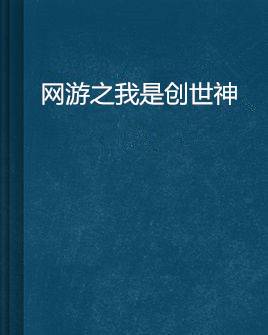 网游之我是创世神